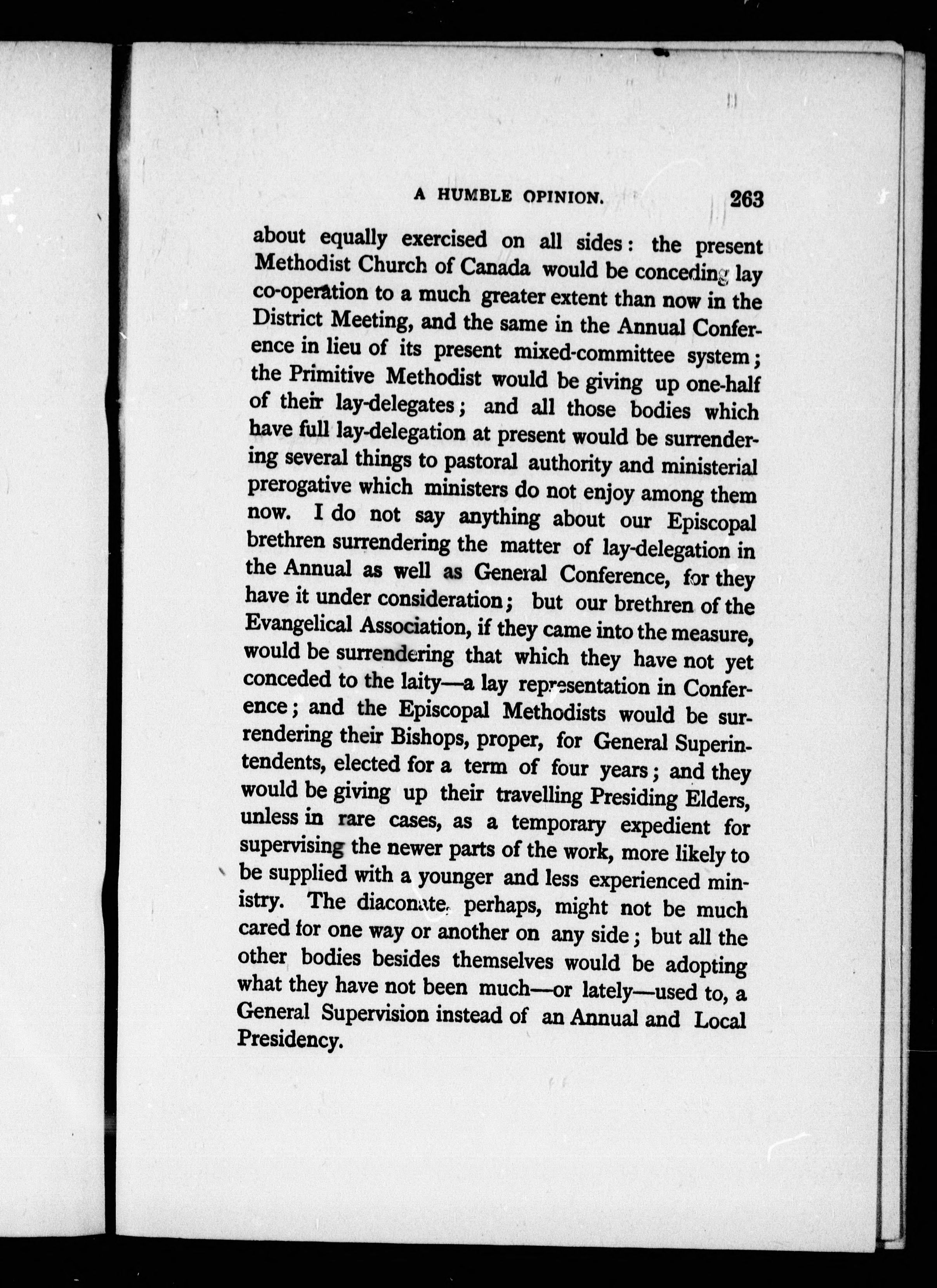 A HUMBLE OPINION. 263

about equally exercised on all sides: the present Methodist Church of Canada would be conceding lay co-operation to a much greater extent than now in the District Meeting, and the same in the Annual Conference in lieu of its present mixed-committee system; the Primitive Methodist would be giving up one-half of their lay-delegates; and all those bodies which have full lay-delegation at present would be surrendering several things to pastoral authority and ministerial prerogative which ministers do not enjoy among them now. I do not say anything about our Episcopal brethren surrendering the matter of lay-delegation in the Annual as well as General Conference, for they have it under consideration; but our brethren of the Evangelical Association, if they came into the measure, would be surrendering that which they have not yet conceded to the laity—a lay representation in Conference; and the Episcopal Methodists would be surrendering their Bishops, proper, for General Superintendents, elected for a term of four years; and they would be giving up their travelling Presiding Elders, unless in rare cases, as a temporary expedient for supervising the newer parts of the work, more likely to be supplied with a younger and less experienced ministry. The diaconate, perhaps, might not be much cared for one way or another on any side; but all the other bodies besides themselves would be adopting what they have not been much—or lately—used to, a General Supervision instead of an Annual and Local Presidency.